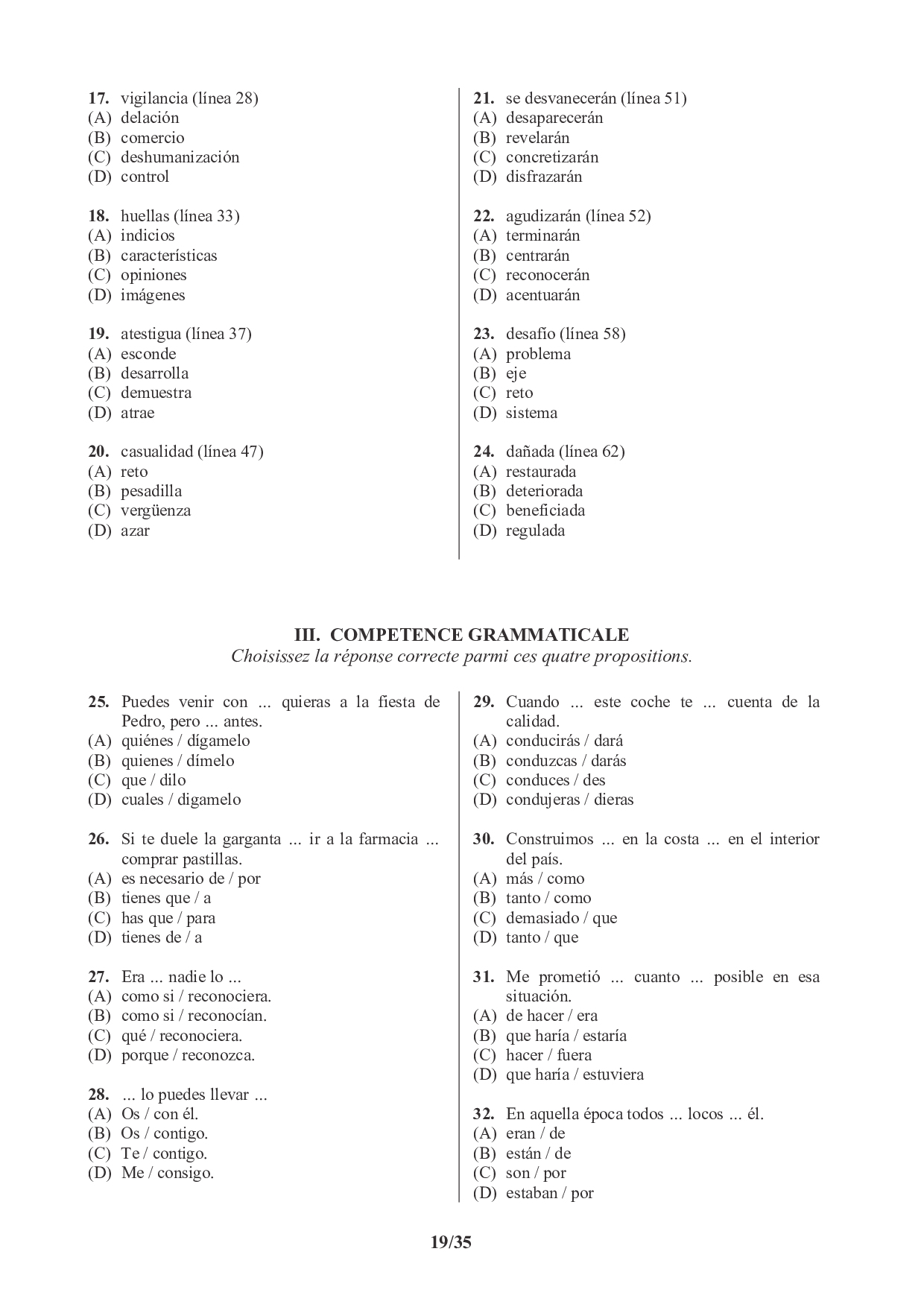 17. vigilancia (línea 28)
(A) delación
(B) comercio
(C) deshumanización
(D) control

18. huellas (línea 33)
(A) indicios
(B) características
(C) opiniones
(D) imágenes

19. atestigua (línea 37)
(A) esconde
(B) desarrolla
(C) demuestra
(D) atrae

20. casualidad (línea 47)
(A) reto
(B) pesadilla
(C) vergüenza
(D) azar

21. se desvanecerán (línea 51)
(A) desaparecerán
(B) revelarán
(C) concretizarán
(D) disfrazarán

22. agudizarán (línea 52)
(A) terminarán
(B) centrarán
(C) reconocerán
(D) acentuarán

23. desafío (línea 58)
(A) problema
(B) eje
(C) reto
(D) sistema

24. dañada (línea 62)
(A) restaurada
(B) deteriorada
(C) beneficiada
(D) regulada

III. COMPETENCE GRAMMATICALE
Choisissez la réponse correcte parmi ces quatre propositions.

25. Puedes venir con ... quieras a la fiesta de Pedro, pero ... antes.
(A) quiénes / dígamelo
(B) quienes / dímelo
(C) que / dilo
(D) cuales / digamelo

26. Si te duele la garganta ... ir a la farmacia ... comprar pastillas.
(A) es necesario de / por
(B) tienes que / a
(C) has que / para
(D) tienes de / a

27. Era ... nadie lo ...
(A) como si / reconociera.
(B) como si / reconocían.
(C) qué / reconociera.
(D) porque / reconozca.

28. ... lo puedes llevar ...
(A) Os / con él.
(B) Os / contigo.
(C) Te / contigo.
(D) Me / consigo.

29. Cuando ... este coche te ... cuenta de la calidad.
(A) conducirás / dará
(B) conduzcas / darás
(C) conduces / des
(D) condujeras / dieras

30. Construimos ... en la costa ... en el interior del país.
(A) más / como
(B) tanto / como
(C) demasiado / que
(D) tanto / que

31. Me prometió ... cuanto ... posible en esa situación.
(A) de hacer / era
(B) que haría / estaría
(C) hacer / fuera
(D) que haría / estuviera

32. En aquella época todos ... locos ... él.
(A) eran / de
(B) están / de
(C) son / por
(D) estaban / por

19/35